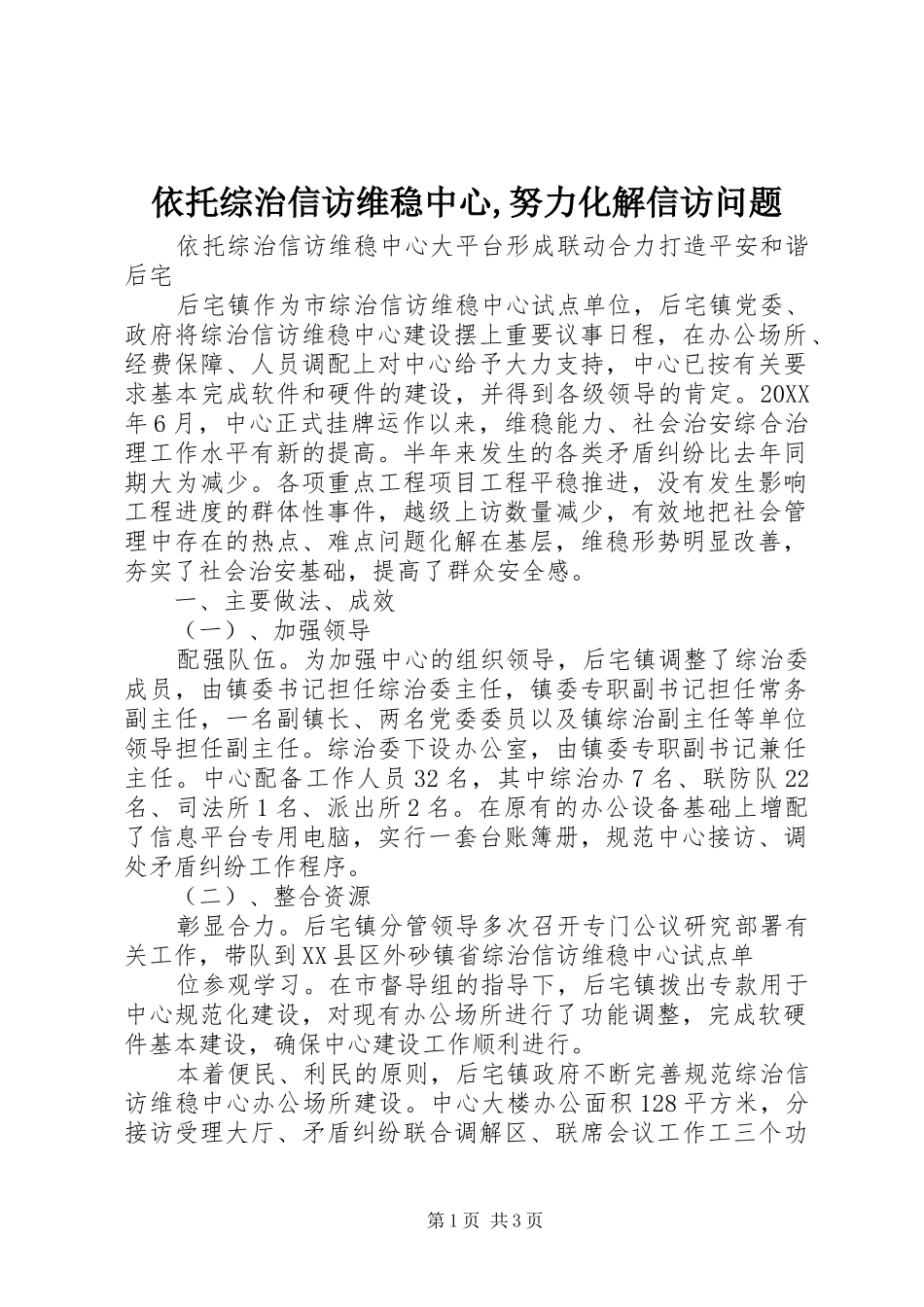 依托综治信访维稳中心,努力化解信访问题

依托综治信访维稳中心大平台形成联动合力打造平安和谐后宅

后宅镇作为市综治信访维稳中心试点单位，后宅镇党委、政府将综治信访维稳中心建设摆上重要议事日程，在办公场所、经费保障、人员调配上对中心给予大力支持，中心已按有关要求基本完成软件和硬件的建设，并得到各级领导的肯定。20XX年6月，中心正式挂牌运作以来，维稳能力、社会治安综合治理工作水平有新的提高。半年来发生的各类矛盾纠纷比去年同期大为减少。各项重点工程项目工程平稳推进，没有发生影响工程进度的群体性事件，越级上访数量减少，有效地把社会管理中存在的热点、难点问题化解在基层，维稳形势明显改善，夯实了社会治安基础，提高了群众安全感。

一、主要做法、成效

（一）、加强领导

配强队伍。为加强中心的组织领导，后宅镇调整了综治委成员，由镇委书记担任综治委主任，镇委专职副书记担任常务副主任，一名副镇长、两名党委委员以及镇综治副主任等单位领导担任副主任。综治委下设办公室，由镇委专职副书记兼任主任。中心配备工作人员32名，其中综治办7名、联防队22名、司法所1名、派出所2名。在原有的办公设备基础上增配了信息平台专用电脑，实行一套台账簿册，规范中心接访、调处矛盾纠纷工作程序。

（二）、整合资源

彰显合力。后宅镇分管领导多次召开专门公议研究部署有关工作，带队到XX县区外砂镇省综治信访维稳中心试点单

位参观学习。在市督导组的指导下，后宅镇拨出专款用于中心规范化建设，对现有办公场所进行了功能调整，完成软硬件基本建设，确保中心建设工作顺利进行。

本着便民、利民的原则，后宅镇政府不断完善规范综治信访维稳中心办公场所建设。中心大楼办公面积128平方米，分接访受理大厅、矛盾纠纷联合调解区、联席会议工作工三个功

第1页 共3页